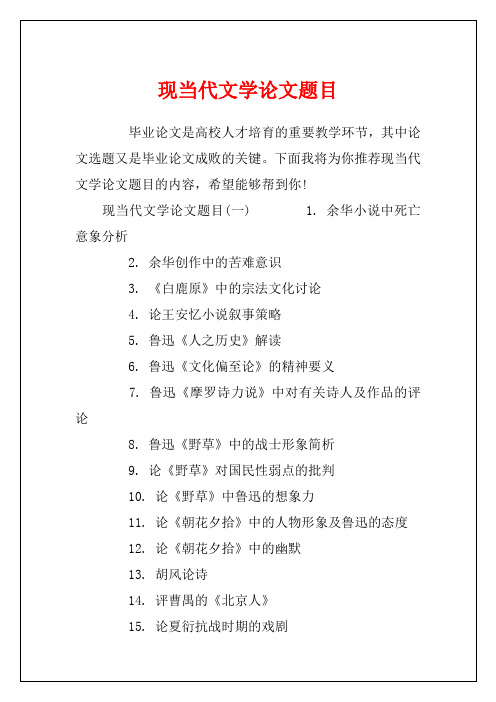 现当代文学论文题目

毕业论文是高校人才培育的重要教学环节，其中论文选题又是毕业论文成败的关键。下面我将为你推荐现当代文学论文题目的内容，希望能够帮到你!

现当代文学论文题目(一)　　1. 余华小说中死亡意象分析

2. 余华创作中的苦难意识

3. 《白鹿原》中的宗法文化讨论

4. 论王安忆小说叙事策略

5. 鲁迅《人之历史》解读

6. 鲁迅《文化偏至论》的精神要义

7. 鲁迅《摩罗诗力说》中对有关诗人及作品的评论

8. 鲁迅《野草》中的战士形象简析

9. 论《野草》对国民性弱点的批判

10. 论《野草》中鲁迅的想象力

11. 论《朝花夕拾》中的人物形象及鲁迅的态度

12. 论《朝花夕拾》中的幽默

13. 胡风论诗

14. 评曹禺的《北京人》

15. 论夏衍抗战时期的戏剧